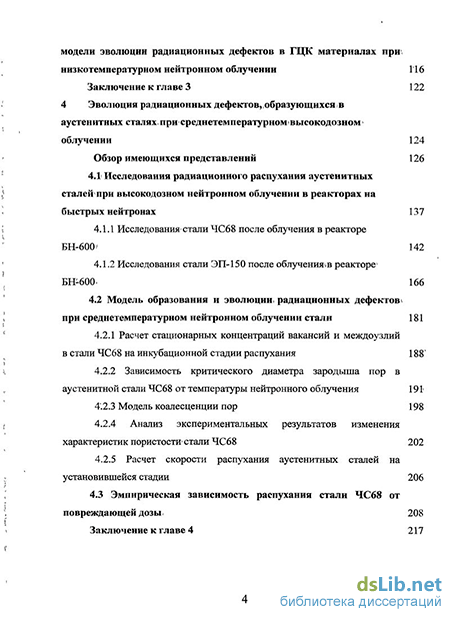 модели эволюции радиационных дефектов в ГЦК материалах при низкотемпературном нейтронном облучении 116

Заключение к главе 3 122

4 Эволюция радиационных дефектов, образующихся в аустенитных сталях при среднетемпературном высокодозном облучении 124

Обзор имеющихся представлений 126

4.1 Исследования радиационного распухания аустенитных сталей при высокодозном нейтронном облучении в реакторах на быстрых нейтронах 137

4.1.1 Исследования стали ЧС68 после облучения в реакторе БН-600 142

4.1.2 Исследования стали ЭП-150 после облучения в реакторе БН-600 166

4.2 Модель образования и эволюции радиационных дефектов при среднетемпературном нейтронном облучении стали 181

4.2.1 Расчет стационарных концентраций вакансий и междоузлий в стали ЧС68 на инкубационной стадии распухания 188

4.2.2 Зависимость критического диаметра зародыша пор в аустенитной стали ЧС68 от температуры нейтронного облучения 191

4.2.3 Модель коалесценции пор 198

4.2.4 Анализ экспериментальных результатов изменения характеристик пористости стали ЧС68 202

4.2.5 Расчет скорости распухания аустенитных сталей на установившейся стадии 206

4.3 Эмпирическая зависимость распухания стали ЧС68 от повреждающей дозы 208

Заключение к главе 4 217

4

dsLib.net
библиотека диссертаций